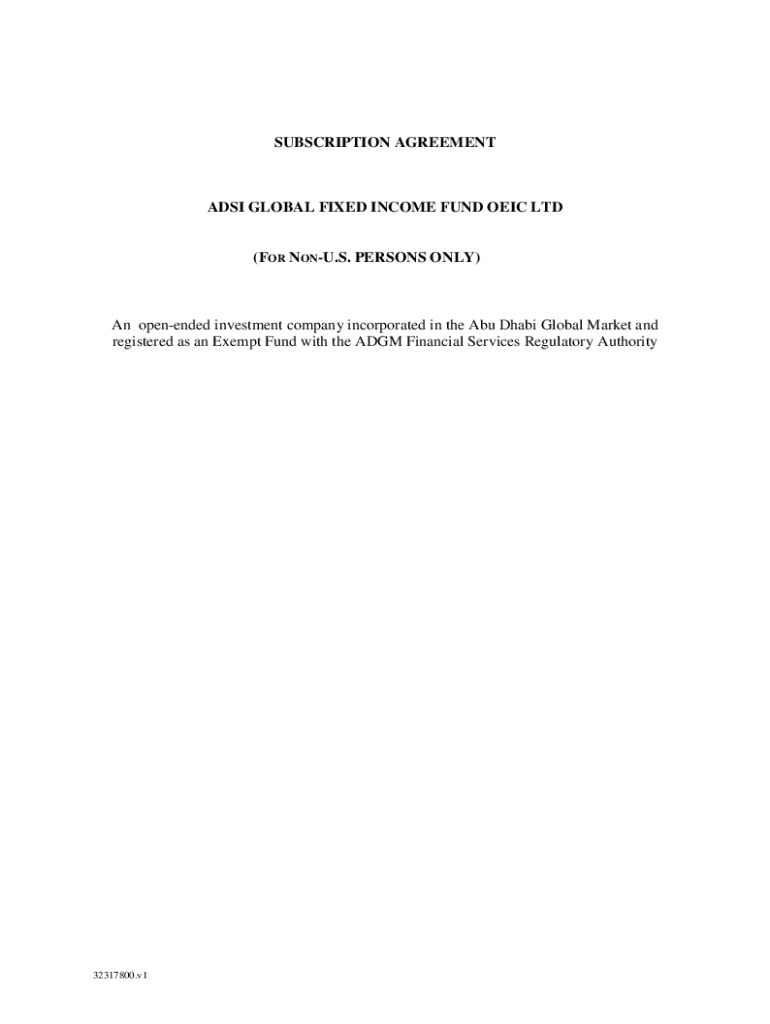 SUBSCRIPTION AGREEMENT

ADSI GLOBAL FIXED INCOME FUND OEIC LTD

(FOR NON-U.S. PERSONS ONLY)

An open-ended investment company incorporated in the Abu Dhabi Global Market and registered as an Exempt Fund with the ADGM Financial Services Regulatory Authority

32317800.v1